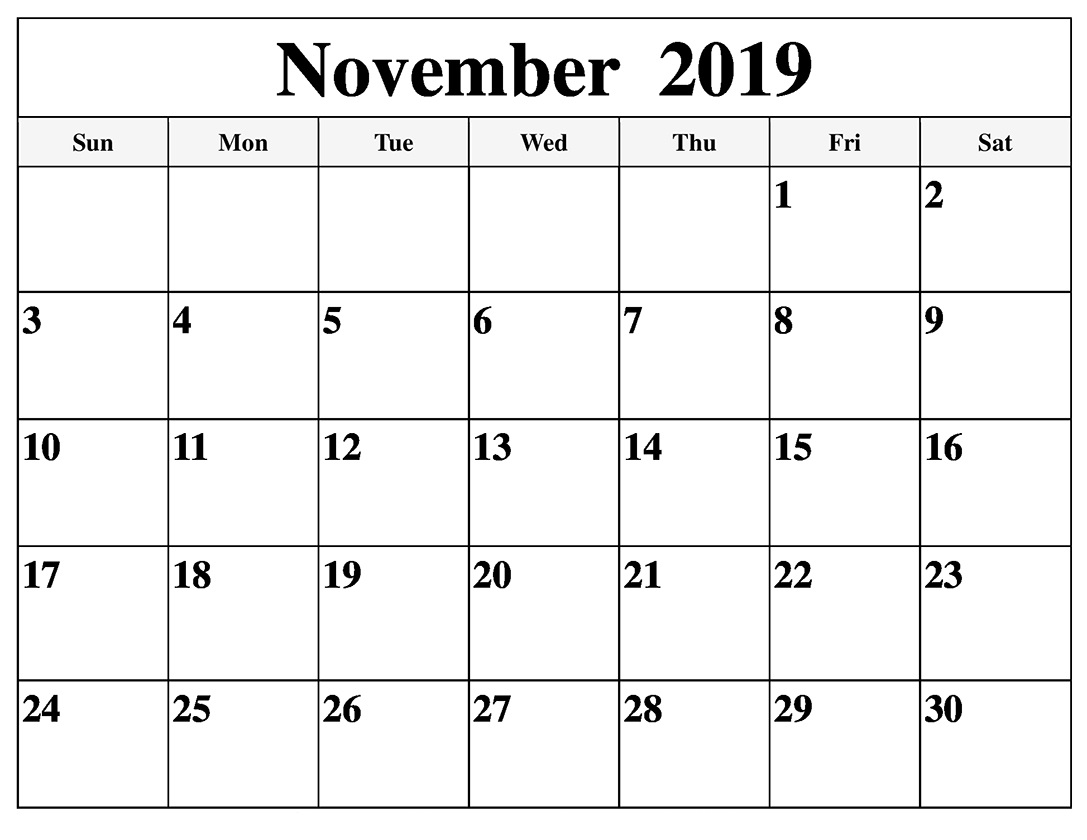 November 2019

| Sun | Mon | Tue | Wed | Thu | Fri | Sat |
|---|---|---|---|---|---|---|
| | | | | | 1 | 2 |
| 3 | 4 | 5 | 6 | 7 | 8 | 9 |
| 10 | 11 | 12 | 13 | 14 | 15 | 16 |
| 17 | 18 | 19 | 20 | 21 | 22 | 23 |
| 24 | 25 | 26 | 27 | 28 | 29 | 30 |